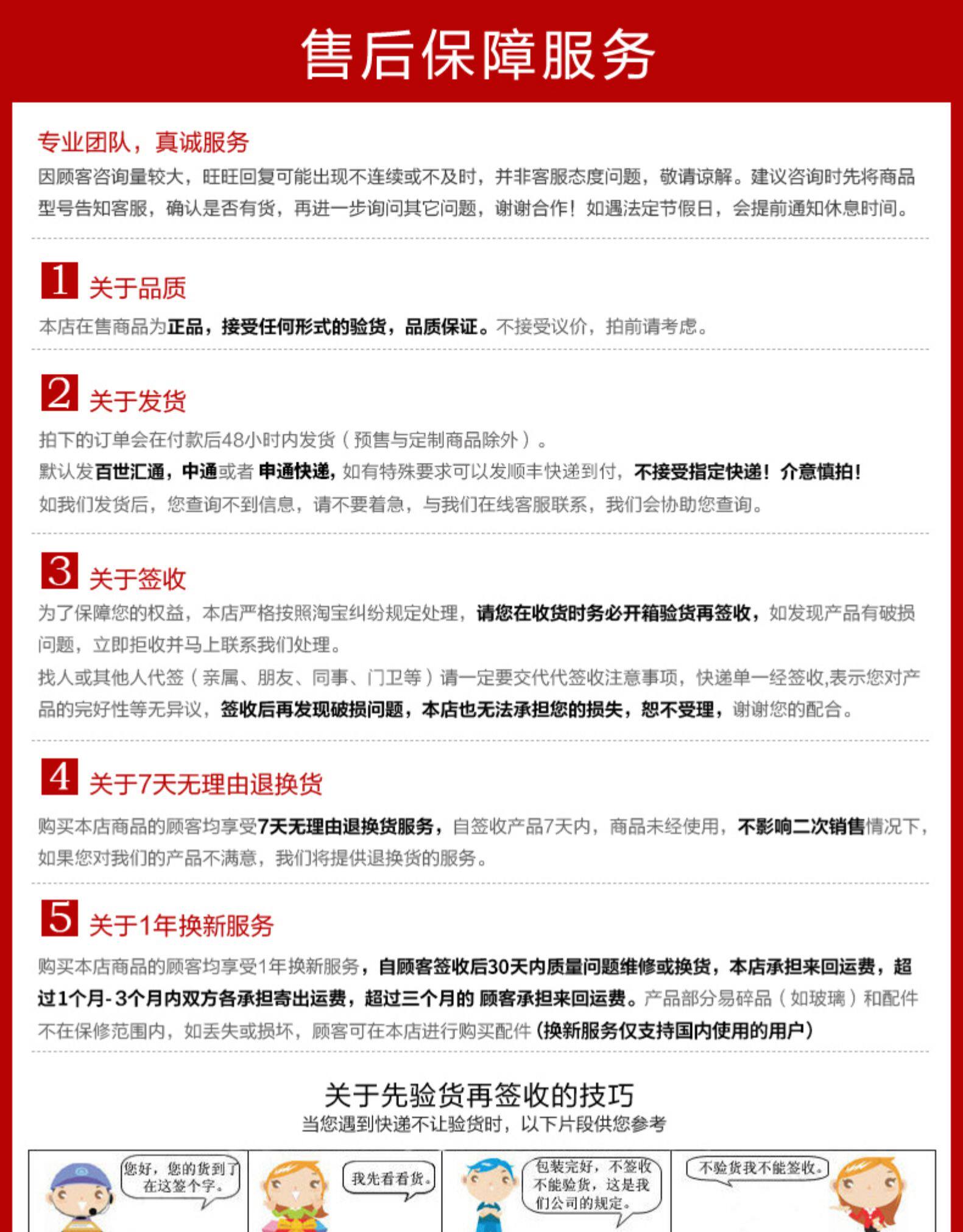 售后保障服务

专业团队，真诚服务
因顾客咨询量较大，旺旺回复可能出现不连续或不及时，并非客服态度问题，敬请谅解。建议咨询时先将商品型号告知客服，确认是否有货，再进一步询问其它问题，谢谢合作！如遇法定节假日，会提前通知休息时间。

1 关于品质
本店在售商品为正品，接受任何形式的验货，品质保证。不接受议价，拍前请考虑。

2 关于发货
拍下的订单会在付款后48小时内发货（预售与定制商品除外）。
默认发百世汇通，中通或者 申通快递，如有特殊要求可以发顺丰快递到付，不接受指定快递！介意慎拍！
如我们发货后，您查询不到信息，请不要着急，与我们在线客服联系，我们会协助您查询。

3 关于签收
为了保障您的权益，本店严格按照淘宝纠纷规定处理，请您在收货时务必开箱验货再签收，如发现产品有破损问题，立即拒收并马上联系我们处理。
找人或其他人代签（亲属、朋友、同事、门卫等）请一定要交代代签收注意事项，快递单一经签收,表示您对产品的完好性等无异议，签收后再发现破损问题，本店也无法承担您的损失，恕不受理，谢谢您的配合。

4 关于7天无理由退换货
购买本店商品的顾客均享受7天无理由退换货服务，自签收产品7天内，商品未经使用，不影响二次销售情况下，如果您对我们的产品不满意，我们将提供退换货的服务。

5 关于1年换新服务
购买本店商品的顾客均享受1年换新服务，自顾客签收后30天内质量问题维修或换货，本店承担来回运费，超过1个月-3个月内双方各承担寄出运费，超过三个月的 顾客承担来回运费。产品部分易碎品（如玻璃）和配件不在保修范围内，如丢失或损坏，顾客可在本店进行购买配件（换新服务仅支持国内使用的用户）

关于先验货再签收的技巧
当您遇到快递不让验货时，以下片段供您参考

您好，您的货到了在这签个字。

我先看看货。

包装完好，不签收不能验货，这是我们公司的规定。

不验货我不能签收。